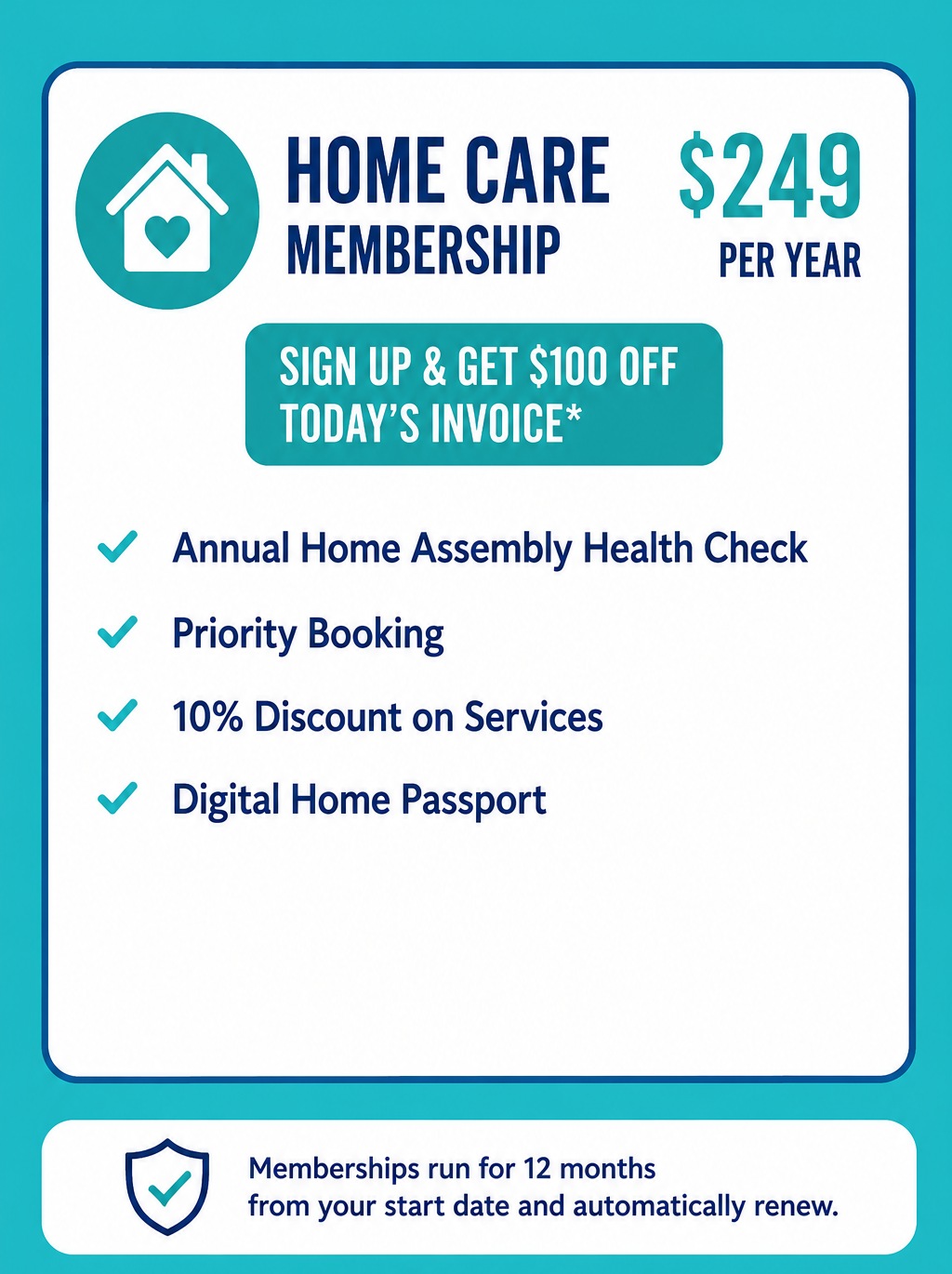 HOME CARE
MEMBERSHIP

$249
PER YEAR

SIGN UP & GET $100 OFF TODAY'S INVOICE*

✓ Annual Home Assembly Health Check
✓ Priority Booking
✓ 10% Discount on Services
✓ Digital Home Passport

Memberships run for 12 months from your start date and automatically renew.